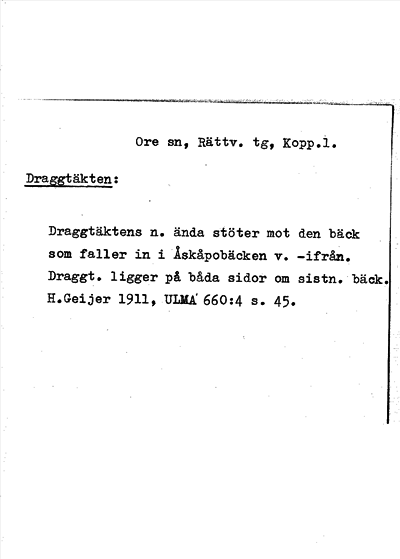 Ore sn, Rättv. tg, Kopp.l.

Draggtäkten:

Draggtäktens n. ända stöter mot den bäck som faller in i Åskåpobäcken v. -ifrån. Draggt. ligger på båda sidor om sistn. bäck. H.Geijer 1911, ULMA 660:4 s. 45.